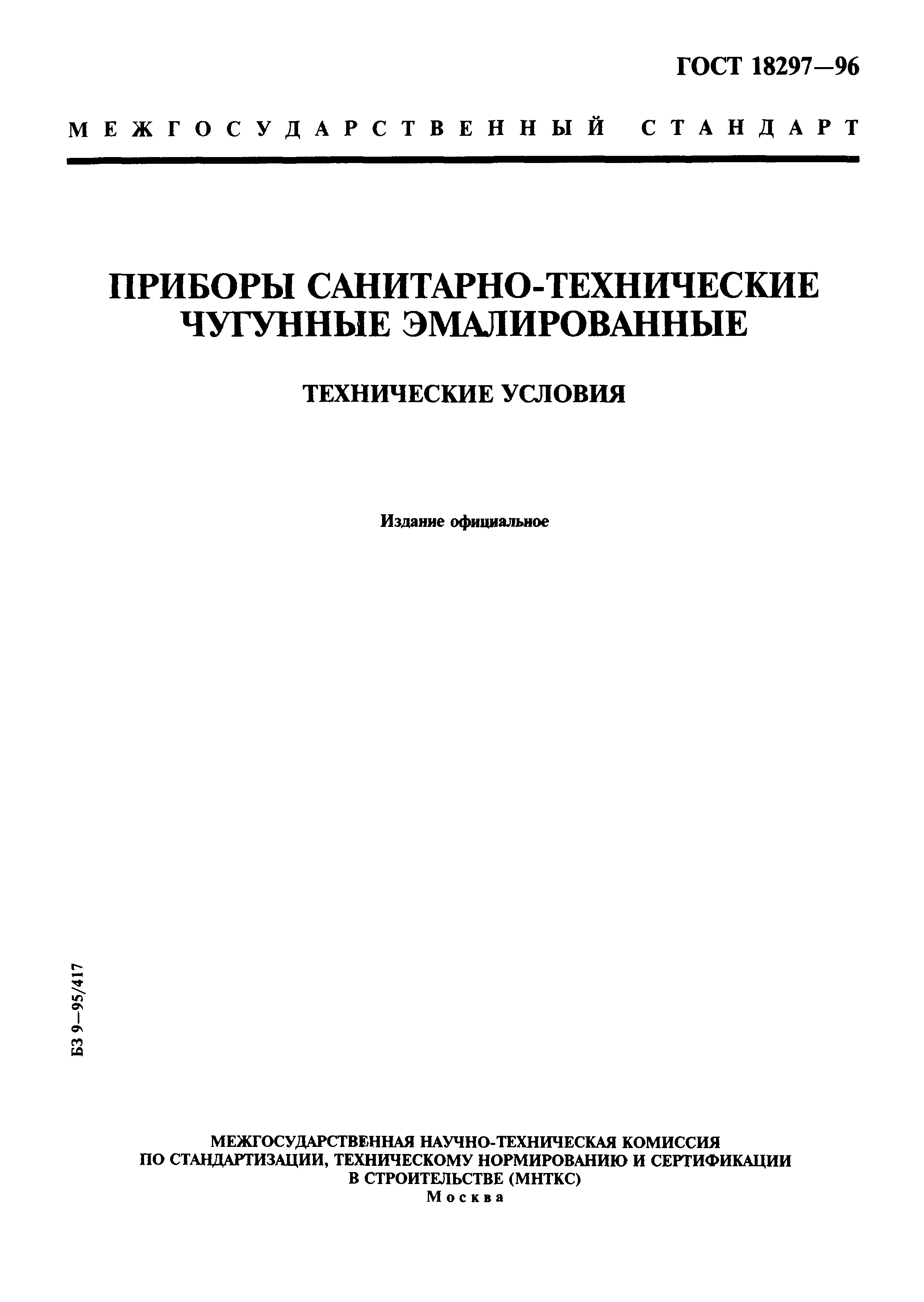 ГОСТ 18297—96

МЕЖГОСУДАРСТВЕННЫЙ СТАНДАРТ

ПРИБОРЫ САНИТАРНО-ТЕХНИЧЕСКИЕ ЧУГУННЫЕ ЭМАЛИРОВАННЫЕ

ТЕХНИЧЕСКИЕ УСЛОВИЯ

Издание официальное

БЗ 9—95/417

МЕЖГОСУДАРСТВЕННАЯ НАУЧНО-ТЕХНИЧЕСКАЯ КОМИССИЯ ПО СТАНДАРТИЗАЦИИ, ТЕХНИЧЕСКОМУ НОРМИРОВАНИЮ И СЕРТИФИКАЦИИ В СТРОИТЕЛЬСТВЕ (МНТКС)
Москва